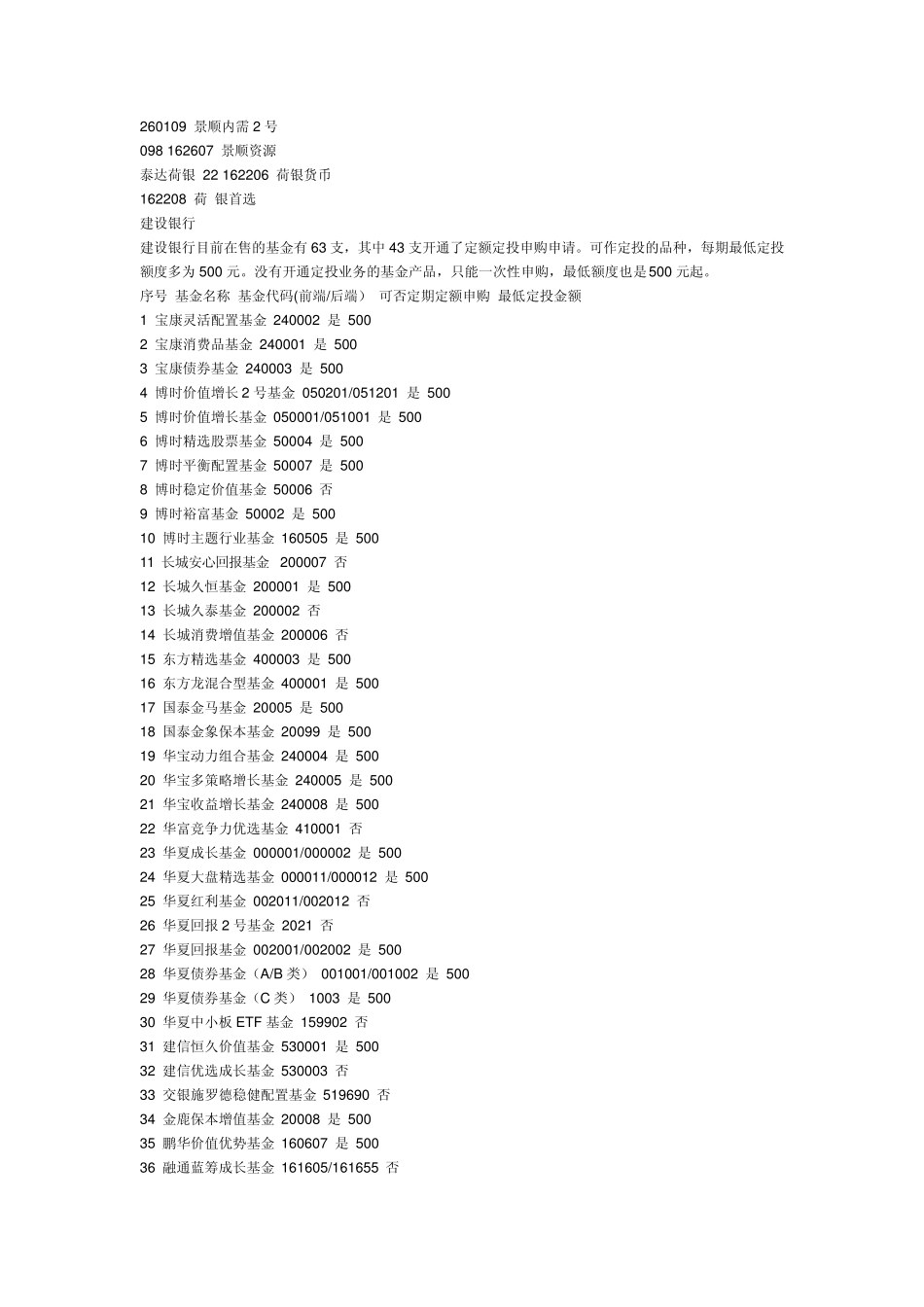 260109 景顺内需 2 号
098 162607 景顺资源
泰达荷银 22 162206 荷银货币
162208 荷 银首选
建设银行
建设银行目前在售的基金有 63 支，其中 43 支开通了定额定投申购申请。可作定投的品种，每期最低定投额度多为 500 元。没有开通定投业务的基金产品，只能一次性申购，最低额度也是 500 元起。
序号 基金名称 基金代码(前端/后端) 可否定期定额申购 最低定投金额
1 宝康灵活配置基金 240002 是 500
2 宝康消费品基金 240001 是 500
3 宝康债券基金 240003 是 500
4 博时价值增长 2 号基金 050201/051201 是 500
5 博时价值增长基金 050001/051001 是 500
6 博时精选股票基金 50004 是 500
7 博时平衡配置基金 50007 是 500
8 博时稳定价值基金 50006 否
9 博时裕富基金 50002 是 500
10 博时主题行业基金 160505 是 500
11 长城安心回报基金 200007 否
12 长城久恒基金 200001 是 500
13 长城久泰基金 200002 否
14 长城消费增值基金 200006 否
15 东方精选基金 400003 是 500
16 东方龙混合型基金 400001 是 500
17 国泰金马基金 20005 是 500
18 国泰金象保本基金 20099 是 500
19 华宝动力组合基金 240004 是 500
20 华宝多策略增长基金 240005 是 500
21 华宝收益增长基金 240008 是 500
22 华富竞争力优选基金 410001 否
23 华夏成长基金 000001/000002 是 500
24 华夏大盘精选基金 000011/000012 是 500
25 华夏红利基金 002011/002012 否
26 华夏回报 2 号基金 2021 否
27 华夏回报基金 002001/002002 是 500
28 华夏债券基金（A/B 类） 001001/001002 是 500
29 华夏债券基金（C 类） 1003 是 500
30 华夏中小板 ETF 基金 159902 否
31 建信恒久价值基金 530001 是 500
32 建信优选成长基金 530003 否
33 交银施罗德稳健配置基金 519690 否
34 金鹿保本增值基金 20008 是 500
35 鹏华价值优势基金 160607 是 500
36 融通蓝筹成长基金 161605/161655 否